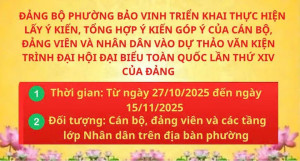 ĐẢNG BỘ PHƯỜNG BẢO VINH TRIỂN KHAI THỰC HIỆN LẤY Ý KIẾN, TỔNG HỢP Ý KIẾN GÓP Ý CỦA CÁN BỘ, ĐẢNG VIÊN VÀ NHÂN DÂN VÀO DỰ THẢO VĂN KIỆN TRÌNH ĐẠI HỘI ĐẠI BIỂU TOÀN QUỐC LẦN THỨ XIV CỦA ĐẢNG

1 Thời gian: Từ ngày 27/10/2025 đến ngày 15/11/2025

2 Đối tượng: Cán bộ, đảng viên và các tầng lớp Nhân dân trên địa bàn phường